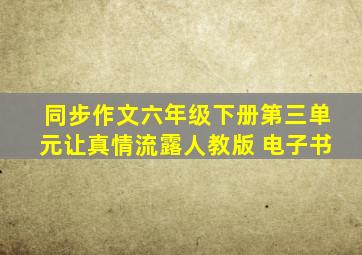 同步作文六年级下册第三单元让真情流露人教版 电子书